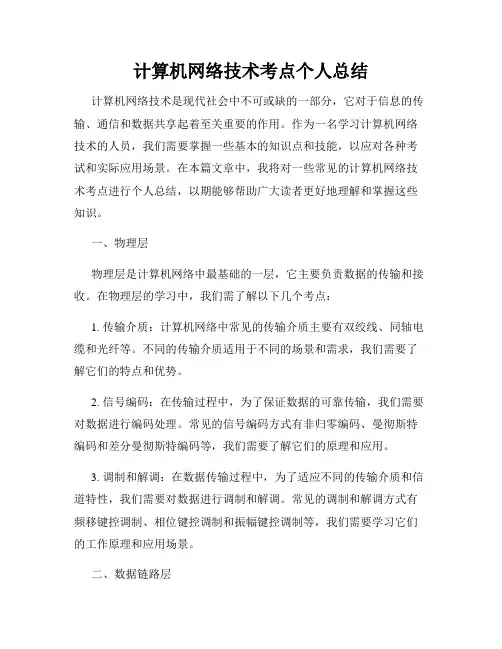 计算机网络技术考点个人总结

计算机网络技术是现代社会中不可或缺的一部分，它对于信息的传输、通信和数据共享起着至关重要的作用。作为一名学习计算机网络技术的人员，我们需要掌握一些基本的知识点和技能，以应对各种考试和实际应用场景。在本篇文章中，我将对一些常见的计算机网络技术考点进行个人总结，以期能够帮助广大读者更好地理解和掌握这些知识。

一、物理层

物理层是计算机网络中最基础的一层，它主要负责数据的传输和接收。在物理层的学习中，我们需了解以下几个考点：

1. 传输介质：计算机网络中常见的传输介质主要有双绞线、同轴电缆和光纤等。不同的传输介质适用于不同的场景和需求，我们需要了解它们的特点和优势。

2. 信号编码：在传输过程中，为了保证数据的可靠传输，我们需要对数据进行编码处理。常见的信号编码方式有非归零编码、曼彻斯特编码和差分曼彻斯特编码等，我们需要了解它们的原理和应用。

3. 调制和解调：在数据传输过程中，为了适应不同的传输介质和信道特性，我们需要对数据进行调制和解调。常见的调制和解调方式有频移键控调制、相位键控调制和振幅键控调制等，我们需要学习它们的工作原理和应用场景。

二、数据链路层